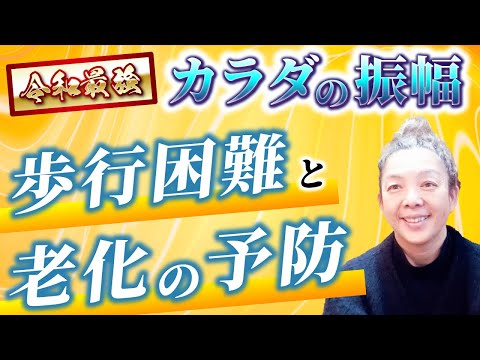 令和最強

カラダの振幅

歩行困難と

老化の予防